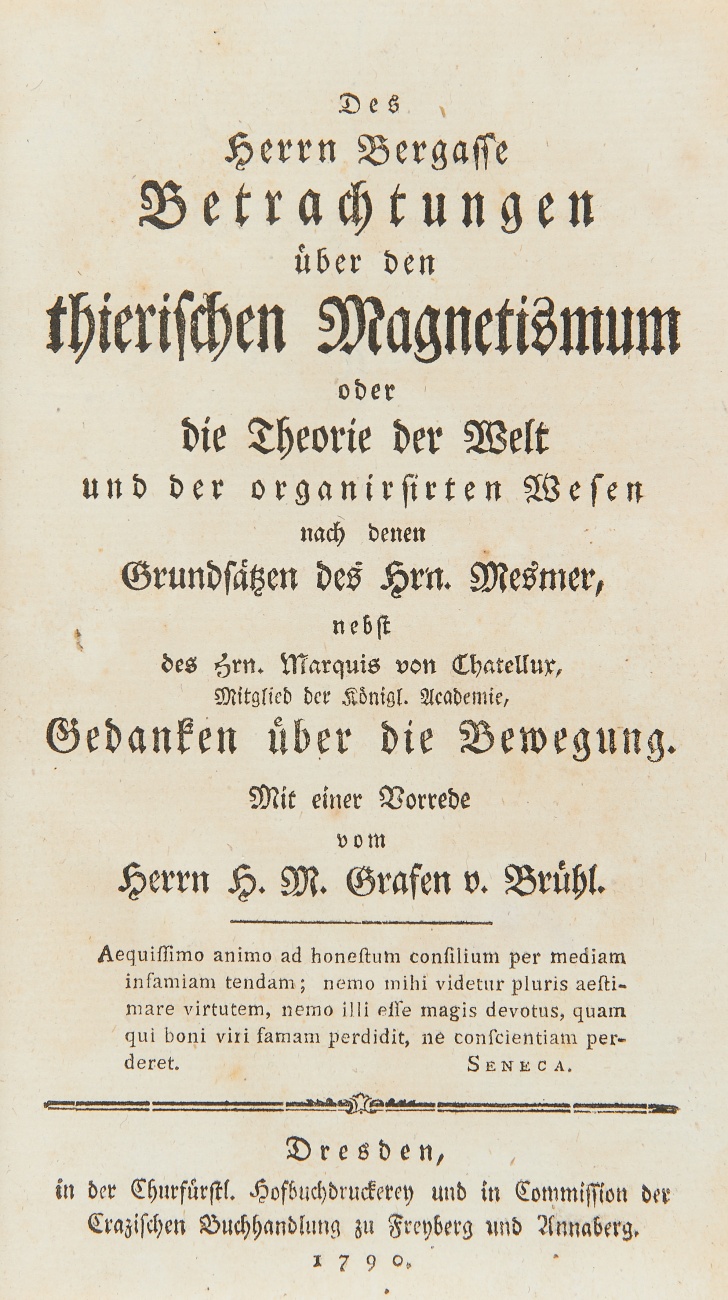 Des

Herrn Bergasse

Betrachtungen

über den

thierischen Magnetismum

oder

die Theorie der Welt

und der organirsirten Wesen

nach denen

Grundsätzen des Hrn. Mesmer,

nebst

des Hrn. Marquis von Chatellux,

Mitglied der Königl. Academie,

Gedanken über die Bewegung.

Mit einer Vorrede

vom

Herrn H. M. Grafen v. Brühl.

Aequissimo animo ad honestum consilium per mediam infamiam tendam; nemo mihi videtur pluris aestimare virtutem, nemo illi esse magis devotus, quam qui boni viri famam perdidit, ne conscientiam perderet. SENECA.

Dresden,

in der Churfürstl. Hofbuchdruckerey und in Commission der Crazischen Buchhandlung zu Freyberg und Annaberg.

1790.